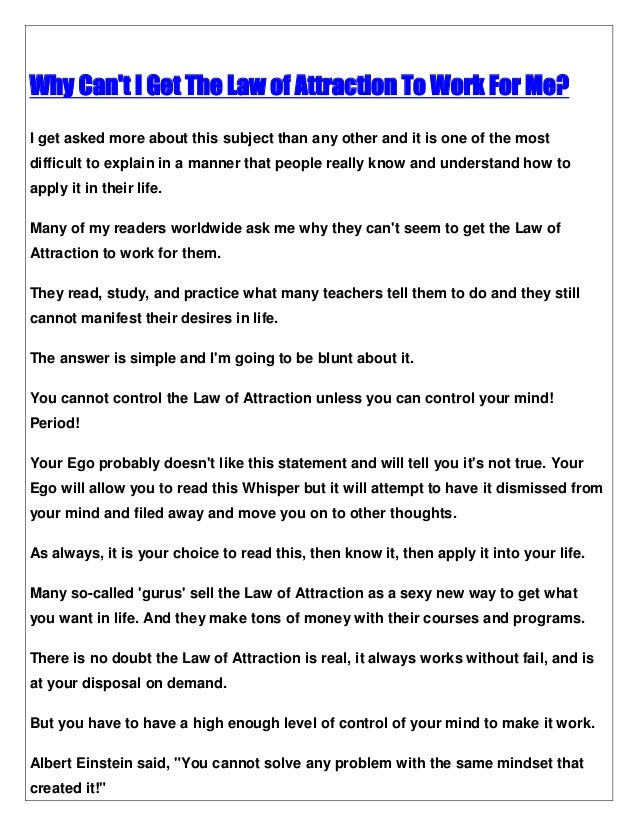 Why Can't I Get The Law of Attraction To Work For Me?

I get asked more about this subject than any other and it is one of the most difficult to explain in a manner that people really know and understand how to apply it in their life.

Many of my readers worldwide ask me why they can't seem to get the Law of Attraction to work for them.

They read, study, and practice what many teachers tell them to do and they still cannot manifest their desires in life.

The answer is simple and I'm going to be blunt about it.

You cannot control the Law of Attraction unless you can control your mind! Period!

Your Ego probably doesn't like this statement and will tell you it's not true. Your Ego will allow you to read this Whisper but it will attempt to have it dismissed from your mind and filed away and move you on to other thoughts.

As always, it is your choice to read this, then know it, then apply it into your life.

Many so-called 'gurus' sell the Law of Attraction as a sexy new way to get what you want in life. And they make tons of money with their courses and programs.

There is no doubt the Law of Attraction is real, it always works without fail, and is at your disposal on demand.

But you have to have a high enough level of control of your mind to make it work.

Albert Einstein said, "You cannot solve any problem with the same mindset that created it!"